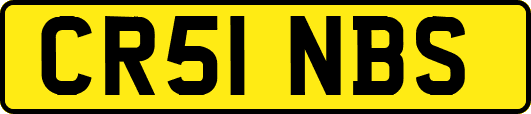 CR51 NBS